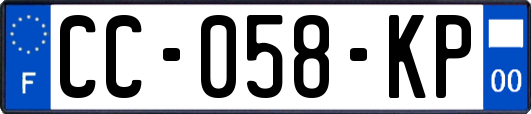 F

CC-058-KP

00